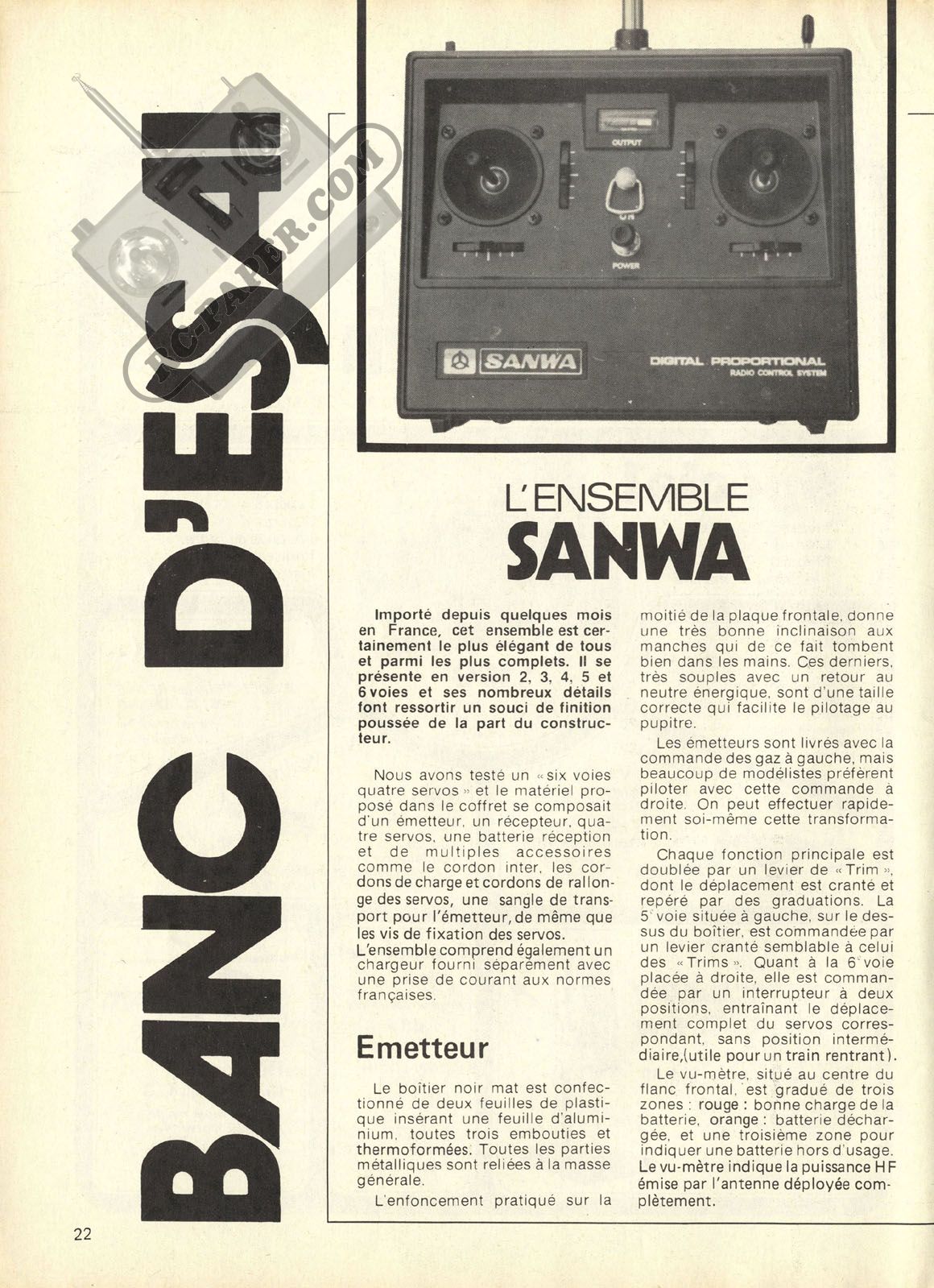 BANC D'ESSAI

RC-PAPER.COM

OUTPUT

ON

POWER

SANWA

DIGITAL PROPORTIONAL
RADIO CONTROL SYSTEM

L'ENSEMBLE
SANWA

Importé depuis quelques mois en France, cet ensemble est certainement le plus élégant de tous et parmi les plus complets. Il se présente en version 2, 3, 4, 5 et 6 voies et ses nombreux détails font ressortir un souci de finition poussée de la part du constructeur.

Nous avons testé un « six voies quatre servos » et le matériel proposé dans le coffret se composait d'un émetteur, un récepteur, quatre servos, une batterie réception et de multiples accessoires comme le cordon inter, les cordons de charge et cordons de rallonge des servos, une sangle de transport pour l'émetteur, de même que les vis de fixation des servos.
L'ensemble comprend également un chargeur fourni séparément avec une prise de courant aux normes françaises.

Emetteur

Le boîtier noir mat est confectionné de deux feuilles de plastique insérant une feuille d'aluminium, toutes trois embouties et thermoformées. Toutes les parties métalliques sont reliées à la masse générale.

L'enfoncement pratiqué sur la moitié de la plaque frontale, donne une très bonne inclinaison aux manches qui de ce fait tombent bien dans les mains. Ces derniers, très souples avec un retour au neutre énergique, sont d'une taille correcte qui facilite le pilotage au pupitre.

Les émetteurs sont livrés avec la commande des gaz à gauche, mais beaucoup de modélistes préfèrent piloter avec cette commande à droite. On peut effectuer rapidement soi-même cette transformation.

Chaque fonction principale est doublée par un levier de « Trim », dont le déplacement est cranté et repéré par des graduations. La 5e voie située à gauche, sur le dessus du boîtier, est commandée par un levier cranté semblable à celui des « Trims ». Quant à la 6e voie placée à droite, elle est commandée par un interrupteur à deux positions, entraînant le déplacement complet du servos correspondant, sans position intermédiaire,(utile pour un train rentrant).

Le vu-mètre, situé au centre du flanc frontal, est gradué de trois zones : rouge : bonne charge de la batterie, orange : batterie déchargée, et une troisième zone pour indiquer une batterie hors d'usage. Le vu-mètre indique la puissance HF émise par l'antenne déployée complètement.

22